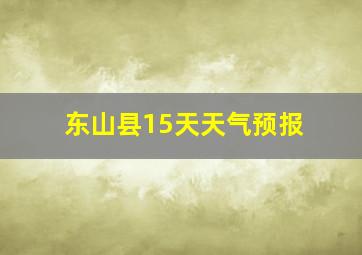 东山县15天天气预报